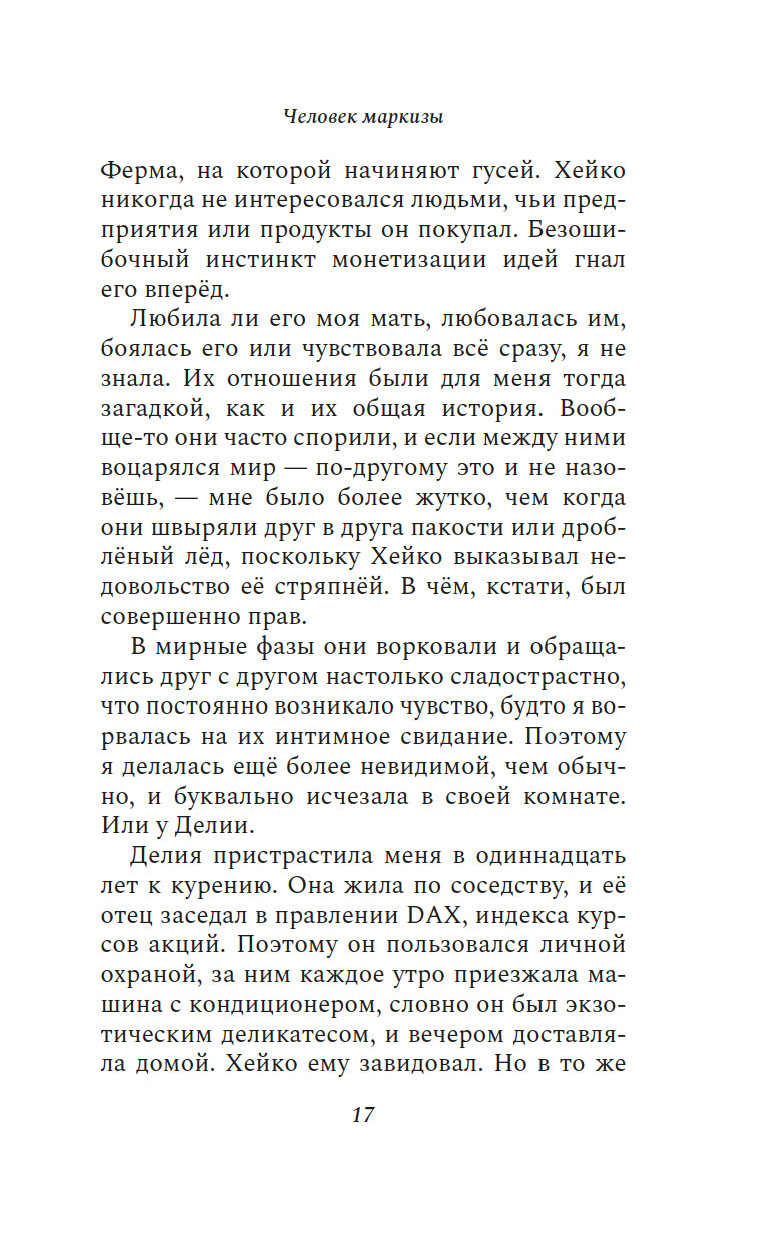 Человек маркизы

Ферма, на которой начиняют гусей. Хейко никогда не интересовался людьми, чьи предприятия или продукты он покупал. Безошибочный инстинкт монетизации идей гнал его вперёд.

Любила ли его моя мать, любовалась им, боялась его или чувствовала всё сразу, я не знала. Их отношения были для меня тогда загадкой, как и их общая история. Вообще-то они часто спорили, и если между ними воцарялся мир — по-другому это и не назовёшь, — мне было более жутко, чем когда они швыряли друг в друга пакости или дроблёный лёд, поскольку Хейко выказывал недовольство её стряпнёй. В чём, кстати, был совершенно прав.

В мирные фазы они ворковали и обращались друг с другом настолько сладострастно, что постоянно возникало чувство, будто я ворвалась на их интимное свидание. Поэтому я делалась ещё более невидимой, чем обычно, и буквально исчезала в своей комнате. Или у Делии.

Делия пристрастила меня в одиннадцать лет к курению. Она жила по соседству, и её отец заседал в правлении DAX, индекса курсов акций. Поэтому он пользовался личной охраной, за ним каждое утро приезжала машина с кондиционером, словно он был экзотическим деликатесом, и вечером доставляла домой. Хейко ему завидовал. Но в то же

17